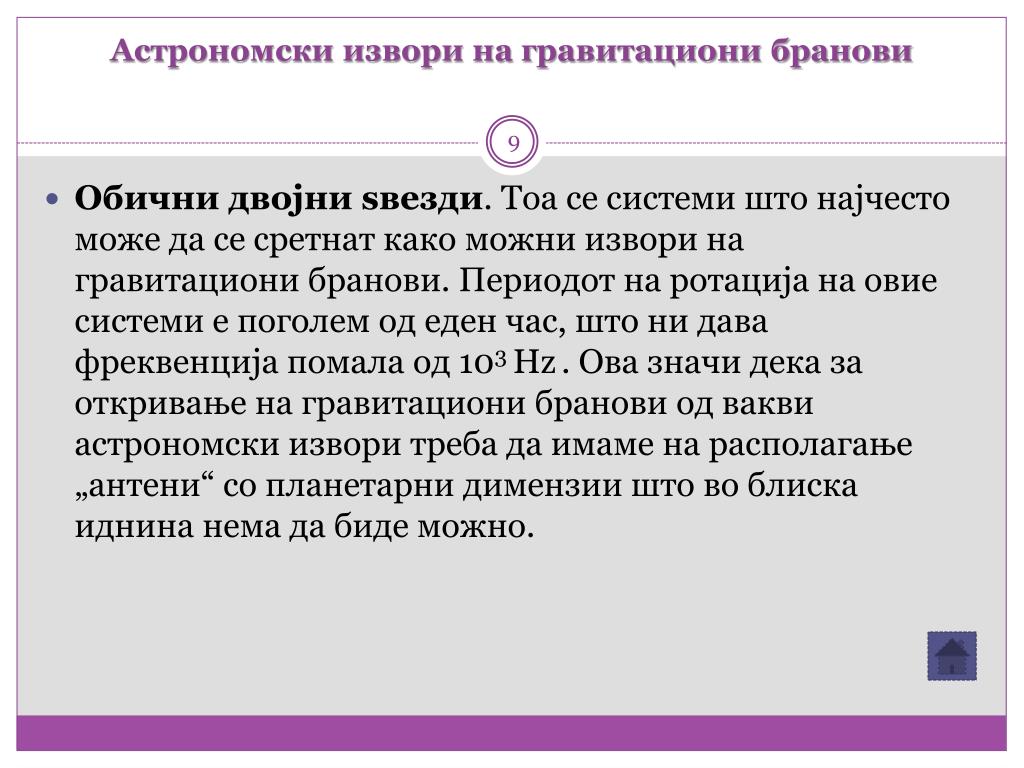 Астрономски извори на гравитациони бранови

9

• **Обични двојни ѕвезди**. Тоа се системи што најчесто може да се сретнат како можни извори на гравитациони бранови. Периодот на ротација на овие системи е поголем од еден час, што ни дава фреквенција помала од $10^3$ Hz . Ова значи дека за откривање на гравитациони бранови од вакви астрономски извори треба да имаме на располагање „антени“ со планетарни димензии што во блиска иднина нема да биде можно.